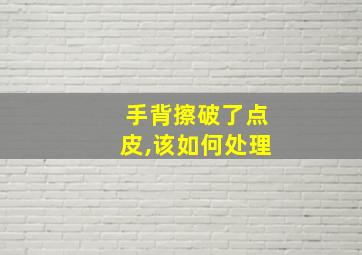 手背擦破了点皮,该如何处理